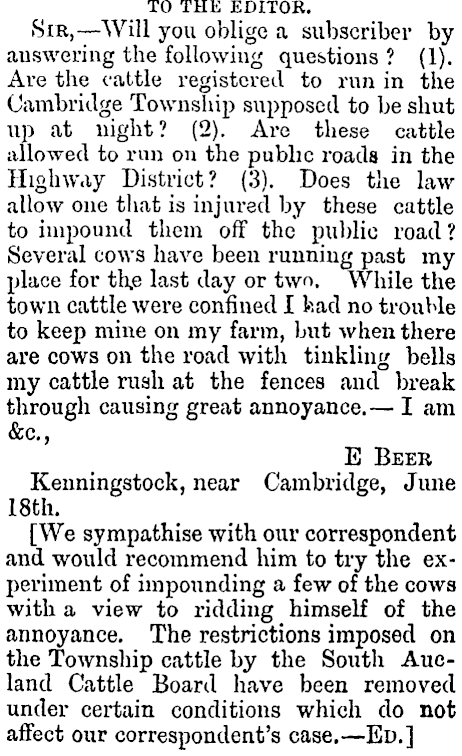 TO THE EDITOR.

SIR,—Will you oblige a subscriber by answering the following questions? (1). Are the cattle registered to run in the Cambridge Township supposed to be shut up at night? (2). Are these cattle allowed to run on the public roads in the Highway District? (3). Does the law allow one that is injured by these cattle to impound them off the public road? Several cows have been running past my place for the last day or two. While the town cattle were confined I had no trouble to keep mine on my farm, but when there are cows on the road with tinkling bells my cattle rush at the fences and break through causing great annoyance.— I am &c.,

E BEER

Kenningstock, near Cambridge, June 18th.

[We sympathise with our correspondent and would recommend him to try the experiment of impounding a few of the cows with a view to ridding himself of the annoyance. The restrictions imposed on the Township cattle by the South Aucland Cattle Board have been removed under certain conditions which do not affect our correspondent's case.—ED.]